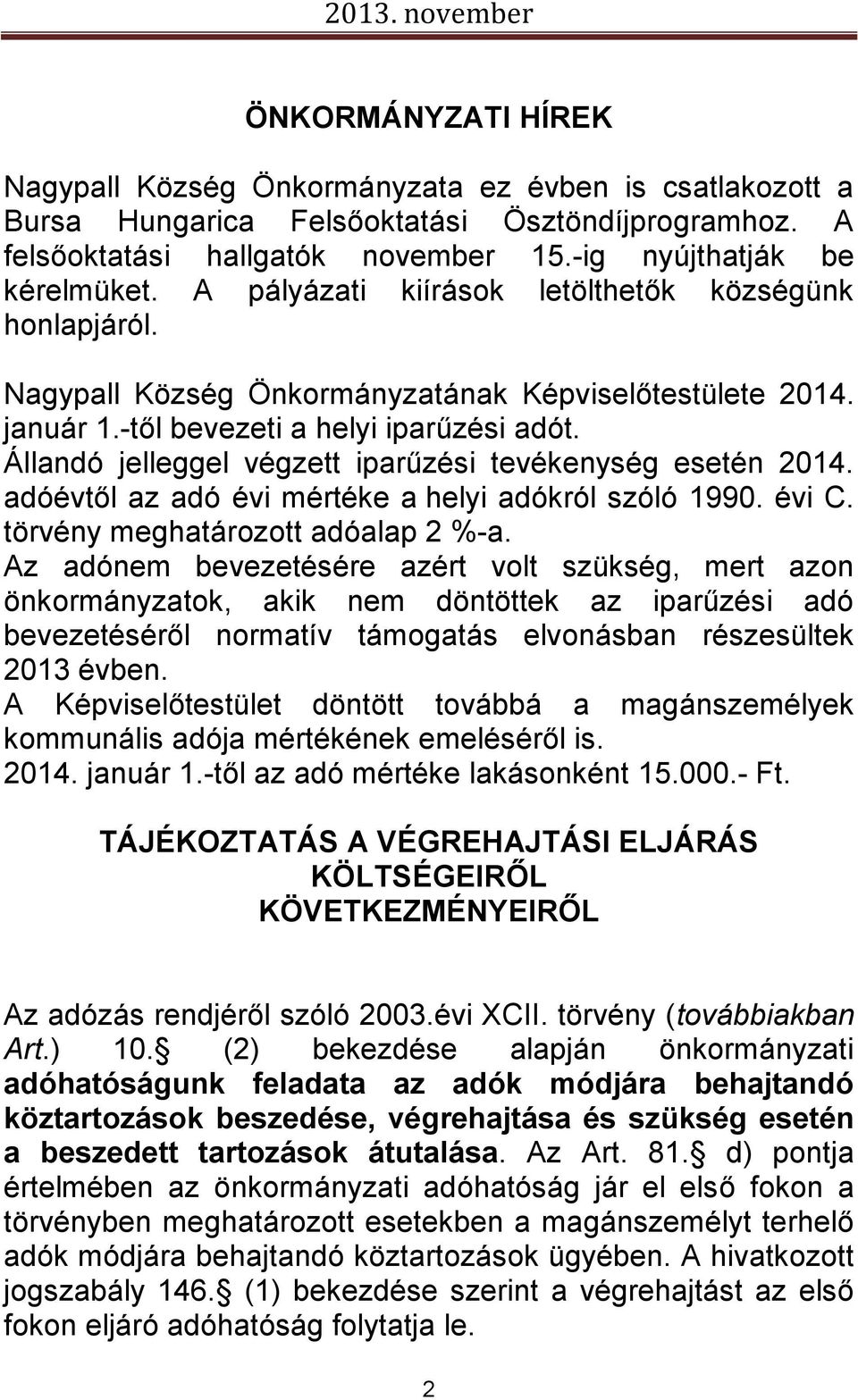 2013. november

ÖNKORMÁNYZATI HÍREK

Nagypall Község Önkormányzata ez évben is csatlakozott a Bursa Hungarica Felsőoktatási Ösztöndíjprogramhoz. A felsőoktatási hallgatók november 15.-ig nyújthatják be kérelmüket. A pályázati kiírások letölthetők községünk honlapjáról.

Nagypall Község Önkormányzatának Képviselőtestülete 2014. január 1.-től bevezeti a helyi iparűzési adót.
Állandó jelleggel végzett iparűzési tevékenység esetén 2014. adóévtől az adó évi mértéke a helyi adókról szóló 1990. évi C. törvény meghatározott adóalap 2 %-a.
Az adónem bevezetésére azért volt szükség, mert azon önkormányzatok, akik nem döntöttek az iparűzési adó bevezetéséről normatív támogatás elvonásban részesültek 2013 évben.
A Képviselőtestület döntött továbbá a magánszemélyek kommunális adója mértékének emeléséről is.
2014. január 1.-től az adó mértéke lakásonként 15.000.- Ft.

TÁJÉKOZTATÁS A VÉGREHAJTÁSI ELJÁRÁS KÖLTSÉGEIRŐL KÖVETKEZMÉNYEIRŐL

Az adózás rendjéről szóló 2003.évi XCII. törvény (továbbiakban Art.) 10. (2) bekezdése alapján önkormányzati adóhatóságunk feladata az adók módjára behajtandó köztartozások beszedése, végrehajtása és szükség esetén a beszedett tartozások átutalása. Az Art. 81. d) pontja értelmében az önkormányzati adóhatóság jár el első fokon a törvényben meghatározott esetekben a magánszemélyt terhelő adók módjára behajtandó köztartozások ügyében. A hivatkozott jogszabály 146. (1) bekezdése szerint a végrehajtást az első fokon eljáró adóhatóság folytatja le.

2